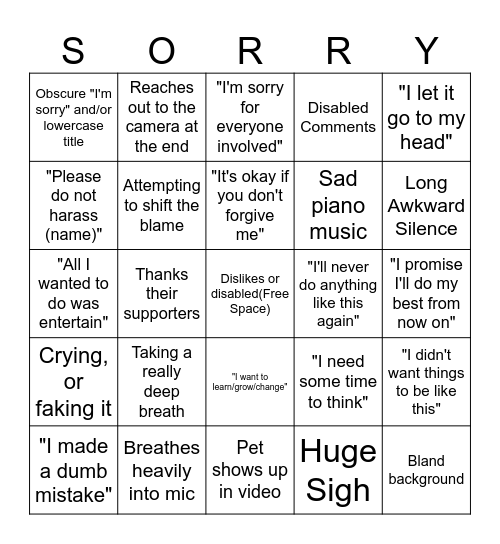 | S | O | R | R | Y |
|---|---|---|---|---|
| Obscure "I'm sorry" and/or lowercase title | Reaches out to the camera at the end | "I'm sorry for everyone involved" | Disabled Comments | "I let it go to my head" |
| "Please do not harass (name)" | Attempting to shift the blame | "It's okay if you don't forgive me" | Sad piano music | Long Awkward Silence |
| "All I wanted to do was entertain" | Thanks their supporters | Dislikes or disabled(Free Space) | "I'll never do anything like this again" | "I promise I'll do my best from now on" |
| Crying, or faking it | Taking a really deep breath | "I want to learn/grow/change" | "I need some time to think" | "I didn't want things to be like this" |
| "I made a dumb mistake" | Breathes heavily into mic | Pet shows up in video | Huge Sigh | Bland background |